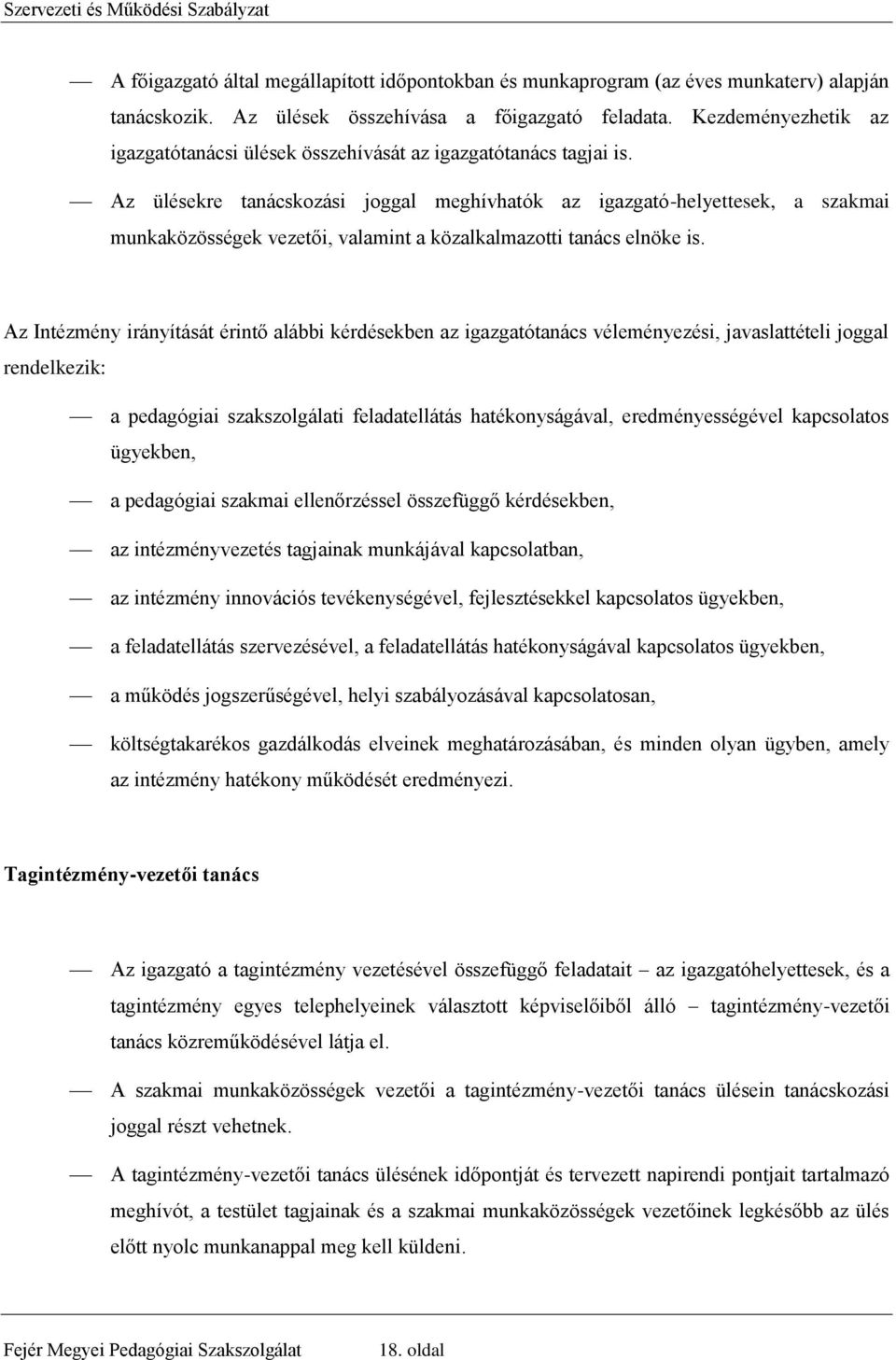 Szervezeti és Működési Szabályzat

— A főigazgató által megállapított időpontokban és munkaprogram (az éves munkaterv) alapján tanácskozik. Az ülések összehívása a főigazgató feladata. Kezdeményezhetik az igazgatótanácsi ülések összehívását az igazgatótanács tagjai is.

— Az ülésekre tanácskozási joggal meghívhatók az igazgató-helyettesek, a szakmai munkaközösségek vezetői, valamint a közalkalmazotti tanács elnöke is.

Az Intézmény irányítását érintő alábbi kérdésekben az igazgatótanács véleményezési, javaslattételi joggal rendelkezik:

— a pedagógiai szakszolgálati feladatellátás hatékonyságával, eredményességével kapcsolatos ügyekben,

— a pedagógiai szakmai ellenőrzéssel összefüggő kérdésekben,

— az intézményvezetés tagjainak munkájával kapcsolatban,

— az intézmény innovációs tevékenységével, fejlesztésekkel kapcsolatos ügyekben,

— a feladatellátás szervezésével, a feladatellátás hatékonyságával kapcsolatos ügyekben,

— a működés jogszerűségével, helyi szabályozásával kapcsolatosan,

— költségtakarékos gazdálkodás elveinek meghatározásában, és minden olyan ügyben, amely az intézmény hatékony működését eredményezi.

Tagintézmény-vezetői tanács

— Az igazgató a tagintézmény vezetésével összefüggő feladatait – az igazgatóhelyettesek, és a tagintézmény egyes telephelyeinek választott képviselőiből álló – tagintézmény-vezetői tanács közreműködésével látja el.

— A szakmai munkaközösségek vezetői a tagintézmény-vezetői tanács ülésein tanácskozási joggal részt vehetnek.

— A tagintézmény-vezetői tanács ülésének időpontját és tervezett napirendi pontjait tartalmazó meghívót, a testület tagjainak és a szakmai munkaközösségek vezetőinek legkésőbb az ülés előtt nyolc munkanappal meg kell küldeni.

Fejér Megyei Pedagógiai Szakszolgálat 18. oldal